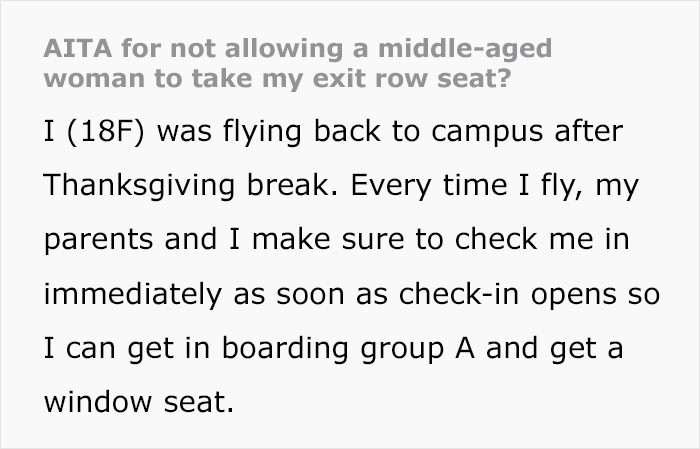 AITA for not allowing a middle-aged woman to take my exit row seat?

I (18F) was flying back to campus after Thanksgiving break. Every time I fly, my parents and I make sure to check me in immediately as soon as check-in opens so I can get in boarding group A and get a window seat.